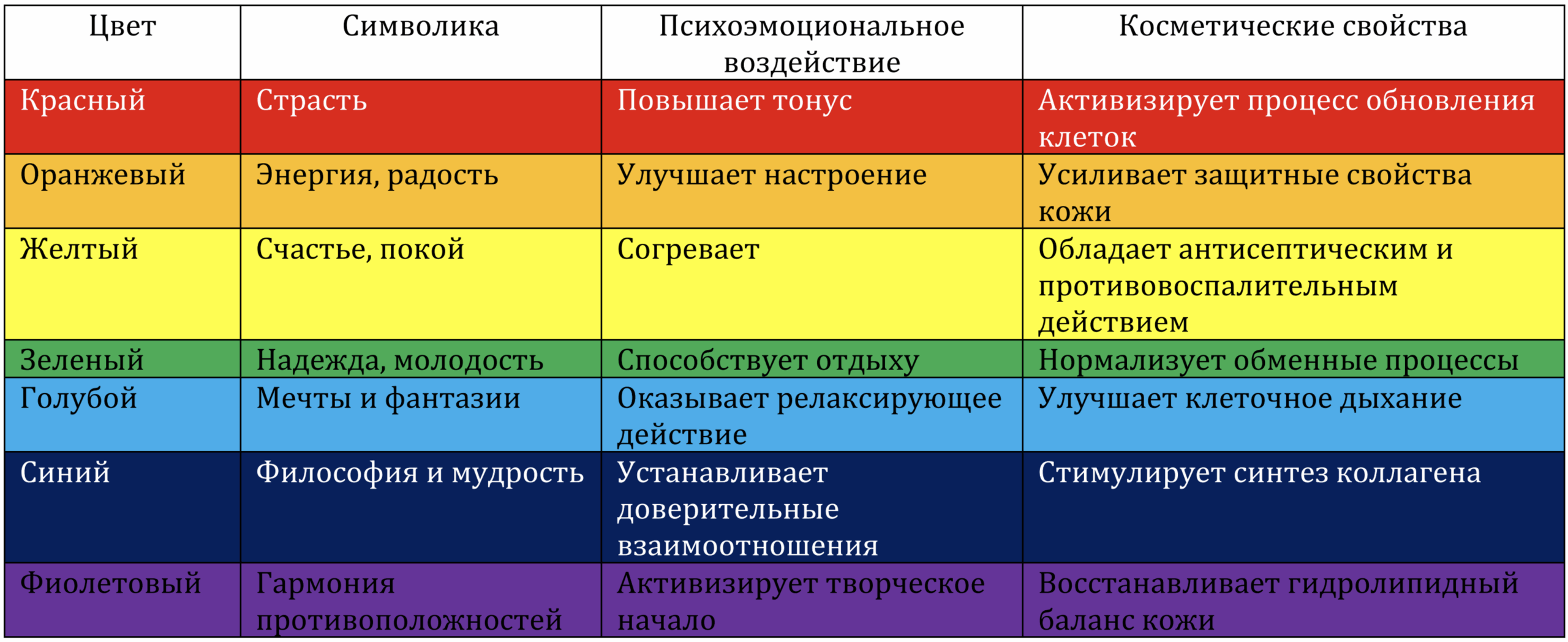 | Цвет | Символика | Психоэмоциональное воздействие | Косметические свойства |
|---|---|---|---|
| Красный | Страсть | Повышает тонус | Активизирует процесс обновления клеток |
| Оранжевый | Энергия, радость | Улучшает настроение | Усиливает защитные свойства кожи |
| Желтый | Счастье, покой | Согревает | Обладает антисептическим и противовоспалительным действием |
| Зеленый | Надежда, молодость | Способствует отдыху | Нормализует обменные процессы |
| Голубой | Мечты и фантазии | Оказывает релаксирующее действие | Улучшает клеточное дыхание |
| Синий | Философия и мудрость | Устанавливает доверительные взаимоотношения | Стимулирует синтез коллагена |
| Фиолетовый | Гармония противоположностей | Активизирует творческое начало | Восстанавливает гидролипидный баланс кожи |